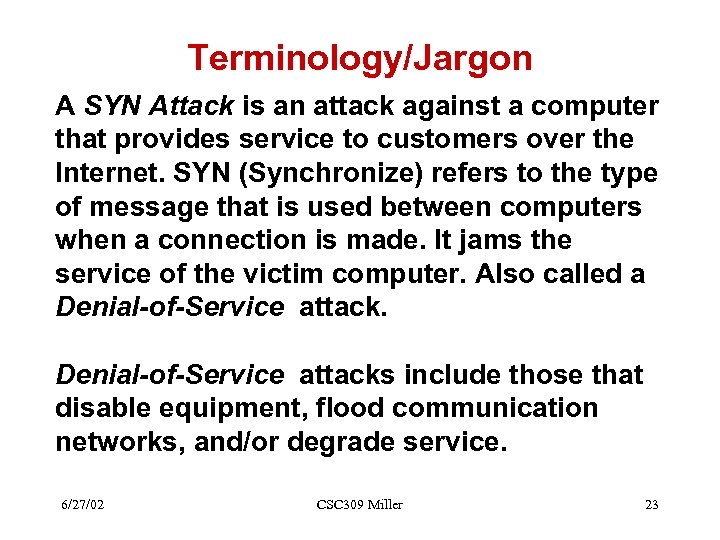 Terminology/Jargon

A SYN Attack is an attack against a computer that provides service to customers over the Internet. SYN (Synchronize) refers to the type of message that is used between computers when a connection is made. It jams the service of the victim computer. Also called a Denial-of-Service attack.

Denial-of-Service attacks include those that disable equipment, flood communication networks, and/or degrade service.

6/27/02 CSC309 Miller 23